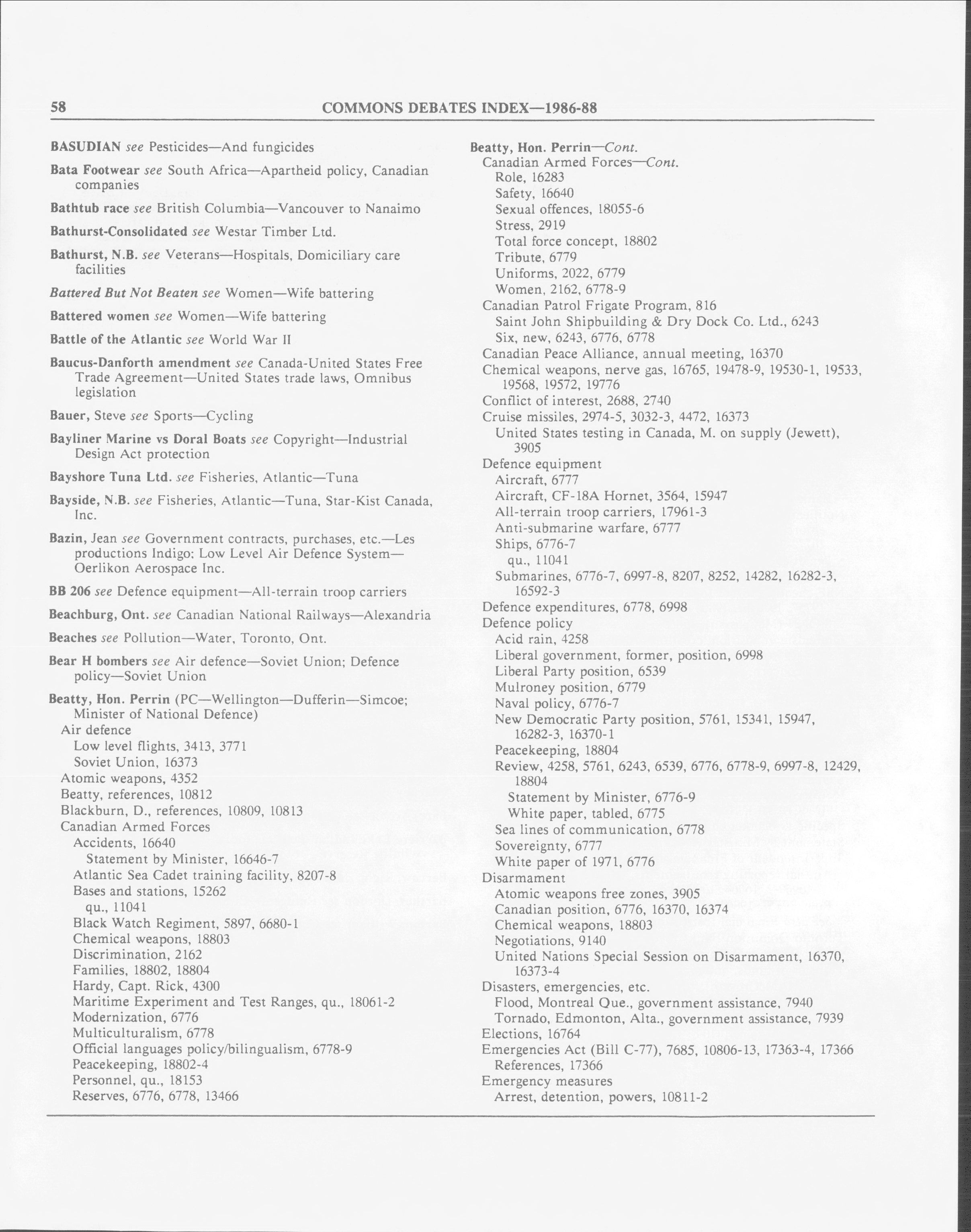 58 COMMONS DEBATES INDEX—1986-88

BASUDIAN see Pesticides—And fungicides

Bata Footwear see South Africa—Apartheid policy, Canadian companies

Bathtub race see British Columbia—Vancouver to Nanaimo

Bathurst-Consolidated see Westar Timber Ltd.

Bathurst, N.B. see Veterans—Hospitals, Domiciliary care facilities

Battered But Not Beaten see Women—Wife battering

Battered women see Women—Wife battering

Battle of the Atlantic see World War II

Baucus-Danforth amendment see Canada-United States Free Trade Agreement—United States trade laws, Omnibus legislation

Bauer, Steve see Sports—Cycling

Bayliner Marine vs Doral Boats see Copyright—Industrial Design Act protection

Bayshore Tuna Ltd. see Fisheries, Atlantic—Tuna

Bayside, N.B. see Fisheries, Atlantic—Tuna, Star-Kist Canada, Inc.

Bazin, Jean see Government contracts, purchases, etc.—Les productions Indigo; Low Level Air Defence System—Oerlikon Aerospace Inc.

BB 206 see Defence equipment—All-terrain troop carriers

Beachburg, Ont. see Canadian National Railways—Alexandria

Beaches see Pollution—Water, Toronto, Ont.

Bear H bombers see Air defence—Soviet Union; Defence policy—Soviet Union

Beatty, Hon. Perrin (PC—Wellington—Dufferin—Simcoe; Minister of National Defence)
Air defence
Low level flights, 3413, 3771
Soviet Union, 16373
Atomic weapons, 4352
Beatty, references, 10812
Blackburn, D., references, 10809, 10813
Canadian Armed Forces
Accidents, 16640
Statement by Minister, 16646-7
Atlantic Sea Cadet training facility, 8207-8
Bases and stations, 15262
qu., 11041
Black Watch Regiment, 5897, 6680-1
Chemical weapons, 18803
Discrimination, 2162
Families, 18802, 18804
Hardy, Capt. Rick, 4300
Maritime Experiment and Test Ranges, qu., 18061-2
Modernization, 6776
Multiculturalism, 6778
Official languages policy/bilingualism, 6778-9
Peacekeeping, 18802-4
Personnel, qu., 18153
Reserves, 6776, 6778, 13466

Beatty, Hon. Perrin—Cont.
Canadian Armed Forces—Cont.
Role, 16283
Safety, 16640
Sexual offences, 18055-6
Stress, 2919
Total force concept, 18802
Tribute, 6779
Uniforms, 2022, 6779
Women, 2162, 6778-9
Canadian Patrol Frigate Program, 816
Saint John Shipbuilding & Dry Dock Co. Ltd., 6243
Six, new, 6243, 6776, 6778
Canadian Peace Alliance, annual meeting, 16370
Chemical weapons, nerve gas, 16765, 19478-9, 19530-1, 19533, 19568, 19572, 19776
Conflict of interest, 2688, 2740
Cruise missiles, 2974-5, 3032-3, 4472, 16373
United States testing in Canada, M. on supply (Jewett), 3905
Defence equipment
Aircraft, 6777
Aircraft, CF-18A Hornet, 3564, 15947
All-terrain troop carriers, 17961-3
Anti-submarine warfare, 6777
Ships, 6776-7
qu., 11041
Submarines, 6776-7, 6997-8, 8207, 8252, 14282, 16282-3, 16592-3
Defence expenditures, 6778, 6998
Defence policy
Acid rain, 4258
Liberal government, former, position, 6998
Liberal Party position, 6539
Mulroney position, 6779
Naval policy, 6776-7
New Democratic Party position, 5761, 15341, 15947, 16282-3, 16370-1
Peacekeeping, 18804
Review, 4258, 5761, 6243, 6539, 6776, 6778-9, 6997-8, 12429, 18804
Statement by Minister, 6776-9
White paper, tabled, 6775
Sea lines of communication, 6778
Sovereignty, 6777
White paper of 1971, 6776
Disarmament
Atomic weapons free zones, 3905
Canadian position, 6776, 16370, 16374
Chemical weapons, 18803
Negotiations, 9140
United Nations Special Session on Disarmament, 16370, 16373-4
Disasters, emergencies, etc.
Flood, Montreal Que., government assistance, 7940
Tornado, Edmonton, Alta., government assistance, 7939
Elections, 16764
Emergencies Act (Bill C-77), 7685, 10806-13, 17363-4, 17366
References, 17366
Emergency measures
Arrest, detention, powers, 10811-2